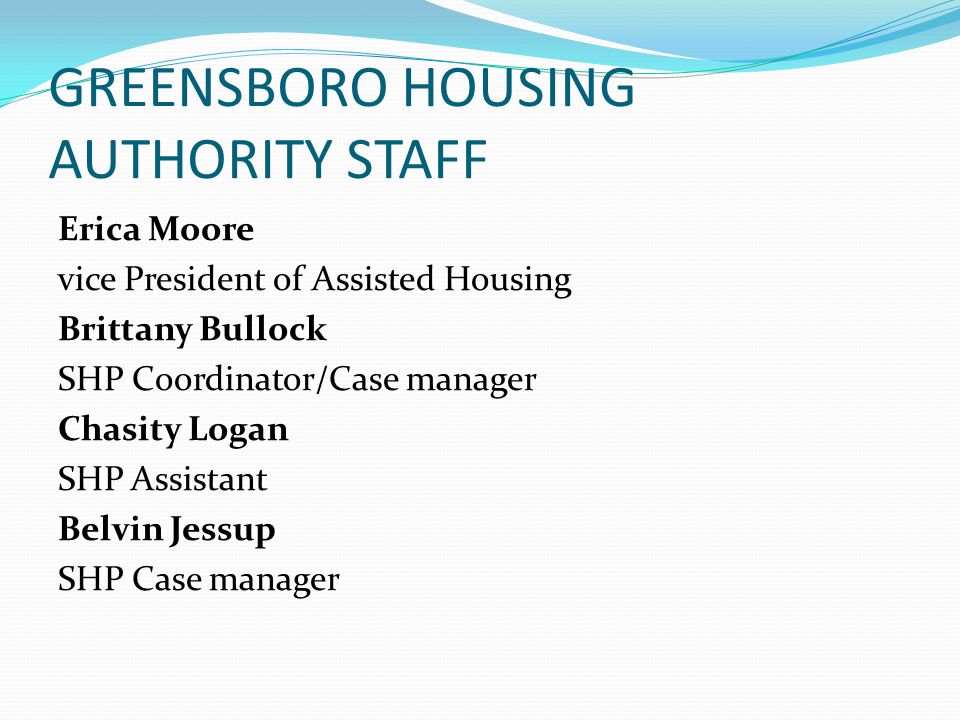 GREENSBORO HOUSING AUTHORITY STAFF

Erica Moore
vice President of Assisted Housing
Brittany Bullock
SHP Coordinator/Case manager
Chasity Logan
SHP Assistant
Belvin Jessup
SHP Case manager